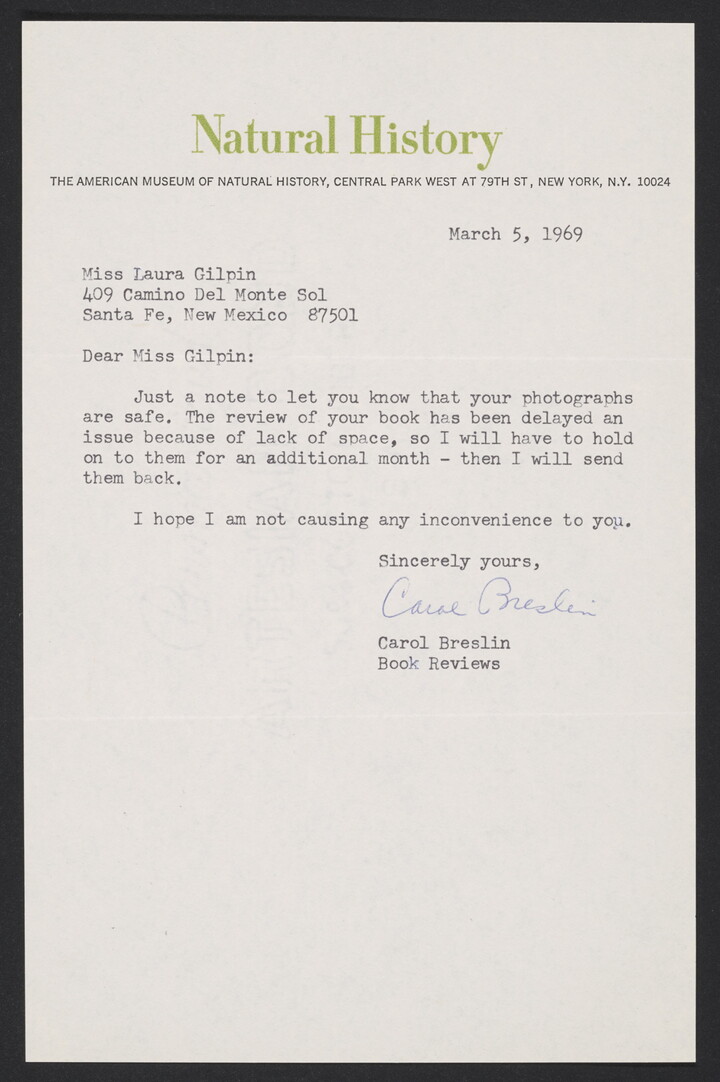 Natural History

THE AMERICAN MUSEUM OF NATURAL HISTORY, CENTRAL PARK WEST AT 79TH ST, NEW YORK, N.Y. 10024

March 5, 1969

Miss Laura Gilpin
409 Camino Del Monte Sol
Santa Fe, New Mexico 87501

Dear Miss Gilpin:

Just a note to let you know that your photographs are safe. The review of your book has been delayed an issue because of lack of space, so I will have to hold on to them for an additional month - then I will send them back.

I hope I am not causing any inconvenience to you.

Sincerely yours,

Carol Breslin

Carol Breslin
Book Reviews